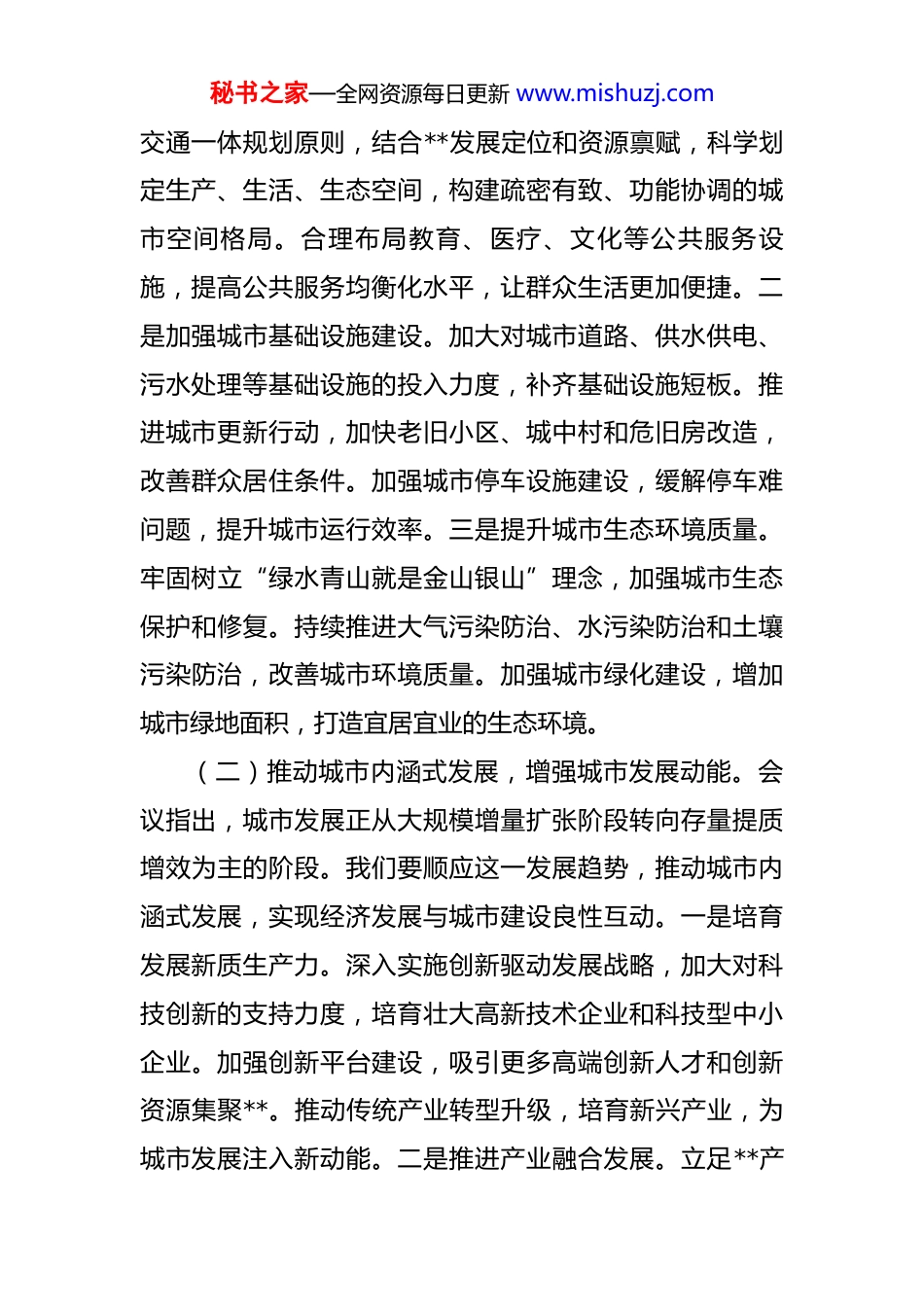 秘书之家—全网资源每日更新 www.mishuzj.com

交通一体规划原则，结合**发展定位和资源禀赋，科学划定生产、生活、生态空间，构建疏密有致、功能协调的城市空间格局。合理布局教育、医疗、文化等公共服务设施，提高公共服务均衡化水平，让群众生活更加便捷。二是加强城市基础设施建设。加大对城市道路、供水供电、污水处理等基础设施的投入力度，补齐基础设施短板。推进城市更新行动，加快老旧小区、城中村和危旧房改造，改善群众居住条件。加强城市停车设施建设，缓解停车难问题，提升城市运行效率。三是提升城市生态环境质量。牢固树立“绿水青山就是金山银山”理念，加强城市生态保护和修复。持续推进大气污染防治、水污染防治和土壤污染防治，改善城市环境质量。加强城市绿化建设，增加城市绿地面积，打造宜居宜业的生态环境。

（二）推动城市内涵式发展，增强城市发展动能。会议指出，城市发展正从大规模增量扩张阶段转向存量提质增效为主的阶段。我们要顺应这一发展趋势，推动城市内涵式发展，实现经济发展与城市建设良性互动。一是培育发展新质生产力。深入实施创新驱动发展战略，加大对科技创新的支持力度，培育壮大高新技术企业和科技型中小企业。加强创新平台建设，吸引更多高端创新人才和创新资源集聚**。推动传统产业转型升级，培育新兴产业，为城市发展注入新动能。二是推进产业融合发展。立足**产